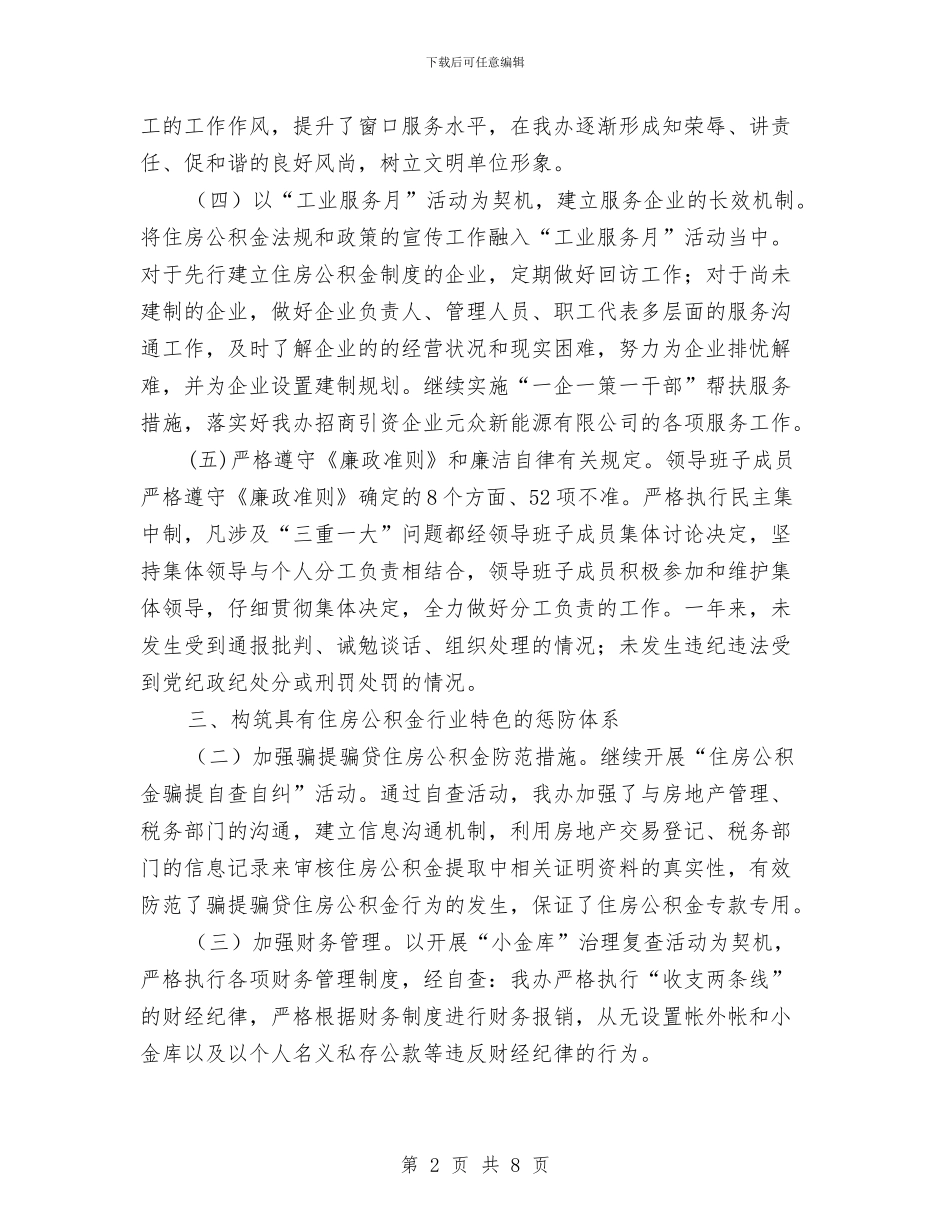 下载后可任意编辑

工的工作作风，提升了窗口服务水平，在我办逐渐形成知荣辱、讲责任、促和谐的良好风尚，树立文明单位形象。

（四）以“工业服务月”活动为契机，建立服务企业的长效机制。将住房公积金法规和政策的宣传工作融入“工业服务月”活动当中。对于先行建立住房公积金制度的企业，定期做好回访工作；对于尚未建制的企业，做好企业负责人、管理人员、职工代表多层面的服务沟通工作，及时了解企业的的经营状况和现实困难，努力为企业排忧解难，并为企业设置建制规划。继续实施“一企一策一干部”帮扶服务措施，落实好我办招商引资企业元众新能源有限公司的各项服务工作。

(五)严格遵守《廉政准则》和廉洁自律有关规定。领导班子成员严格遵守《廉政准则》确定的8个方面、52项不准。严格执行民主集中制，凡涉及“三重一大”问题都经领导班子成员集体讨论决定，坚持集体领导与个人分工负责相结合，领导班子成员积极参加和维护集体领导，仔细贯彻集体决定，全力做好分工负责的工作。一年来，未发生受到通报批判、诫勉谈话、组织处理的情况；未发生违纪违法受到党纪政纪处分或刑罚处罚的情况。

三、构筑具有住房公积金行业特色的惩防体系

（二）加强骗提骗贷住房公积金防范措施。继续开展“住房公积金骗提自查自纠”活动。通过自查活动，我办加强了与房地产管理、税务部门的沟通，建立信息沟通机制，利用房地产交易登记、税务部门的信息记录来审核住房公积金提取中相关证明资料的真实性，有效防范了骗提骗贷住房公积金行为的发生，保证了住房公积金专款专用。

（三）加强财务管理。以开展“小金库”治理复查活动为契机，严格执行各项财务管理制度，经自查：我办严格执行“收支两条线”的财经纪律，严格根据财务制度进行财务报销，从无设置帐外帐和小金库以及以个人名义私存公款等违反财经纪律的行为。

第 2 页 共 8 页